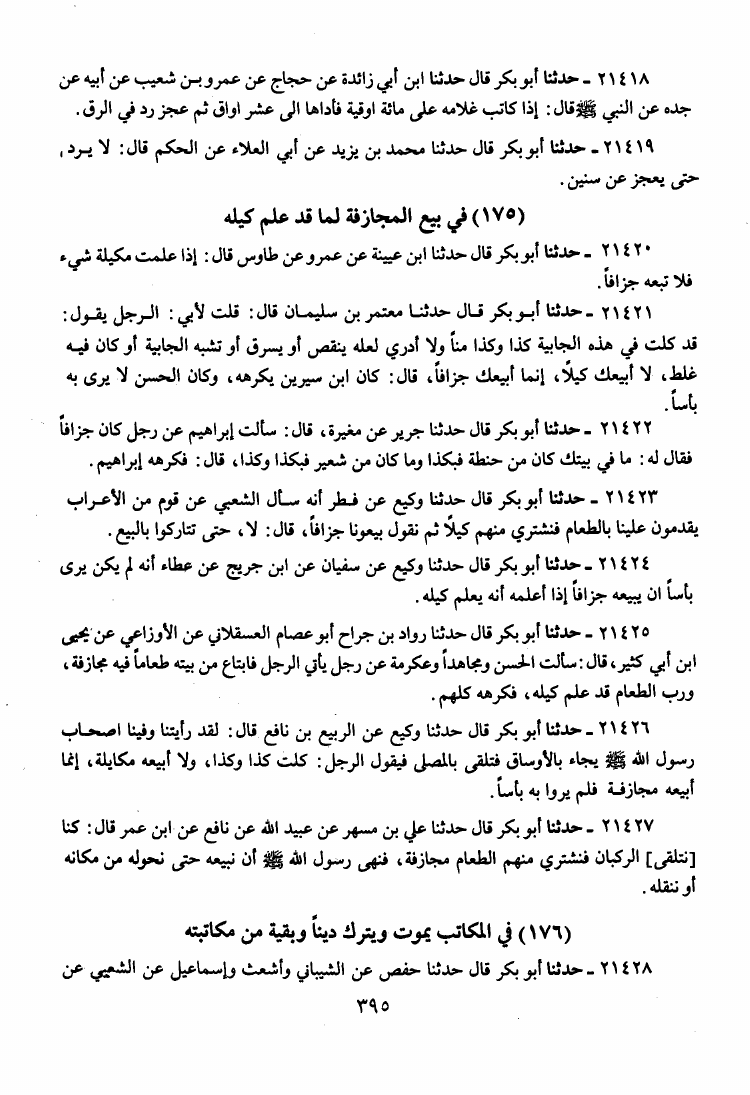 ٢١٤١٨ ـ حدثنا أبو بكر قال حدثنا ابن أبي زائدة عن حجاج عن عمرو بن شعيب عن أبيه عن جده عن النبي ﷺ قال: إذا كاتب غلامه على مائة اوقية فأداها الى عشر اواق ثم عجز رد في الرق.

٢١٤١٩ ـ حدثنا أبو بكر قال حدثنا محمد بن يزيد عن أبي العلاء عن الحكم قال: لا يرد، حتى يعجز عن سنين.

(١٧٥) في بيع المجازفة لما قد علم كيله

٢١٤٢٠ ـ حدثنا أبو بكر قال حدثنا ابن عيينة عن عمرو عن طاوس قال: إذا علمت مكيلة شيء فلا تبعه جزافاً.

٢١٤٢١ ـ حدثنا أبو بكر قال حدثنا معتمر بن سليمان قال: قلت لأبي: الرجل يقول: قد كلت في هذه الجابية كذا وكذا مناً ولا أدري لعله ينقص أو يسرق أو تشبه الجابية أو كان فيه غلط، لا أبيعك كيلاً، إنما أبيعك جزافاً، قال: كان ابن سيرين يكرهه، وكان الحسن لا يرى به بأساً.

٢١٤٢٢ ـ حدثنا أبو بكر قال حدثنا جرير عن مغيرة، قال: سألت إبراهيم عن رجل كان جزافاً فقال له: ما في بيتك كان من حنطة فبكذا وما كان من شعير فبكذا وكذا، قال: فكرهه إبراهيم.

٢١٤٢٣ ـ حدثنا أبو بكر قال حدثنا وكيع عن فطر أنه سأل الشعبي عن قوم من الأعراب يقدمون علينا بالطعام فنشتري منهم كيلاً ثم نقول بيعونا جزافاً، قال: لا، حتى تتاركوا بالبيع.

٢١٤٢٤ ـ حدثنا أبو بكر قال حدثنا وكيع عن سفيان عن ابن جريج عن عطاء أنه لم يكن يرى بأساً ان يبيعه جزافاً إذا أعلمه أنه يعلم كيله.

٢١٤٢٥ ـ حدثنا أبو بكر قال حدثنا رواد بن جراح أبو عصام العسقلاني عن الأوزاعي عن يحيى ابن أبي كثير، قال: سألت الحسن ومجاهداً وعكرمة عن رجل يأتي الرجل فابتاع من بيته طعاماً فيه مجازفة، ورب الطعام قد علم كيله، فكرهه كلهم.

٢١٤٢٦ ـ حدثنا أبو بكر قال حدثنا وكيع عن الربيع بن نافع قال: لقد رأيتنا وفينا اصحاب رسول الله ﷺ يجاء بالأوساق فتلقى بالمصلى فيقول الرجل: كلت كذا وكذا، ولا أبيعه مكايلة، إنما أبيعه مجازفة فلم يروا به بأساً.

٢١٤٢٧ ـ حدثنا أبو بكر قال حدثنا علي بن مسهر عن عبيد الله عن نافع عن ابن عمر قال: كنا [نتلقى] الركبان فنشتري منهم الطعام مجازفة، فنهى رسول الله ﷺ أن نبيعه حتى نحوله من مكانه أو ننقله.

(١٧٦) في المكاتب يموت ويترك ديناً وبقية من مكاتبته

٢١٤٢٨ ـ حدثنا أبو بكر قال حدثنا حفص عن الشيباني وأشعث وإسماعيل عن الشعبي عن

٣٩٥